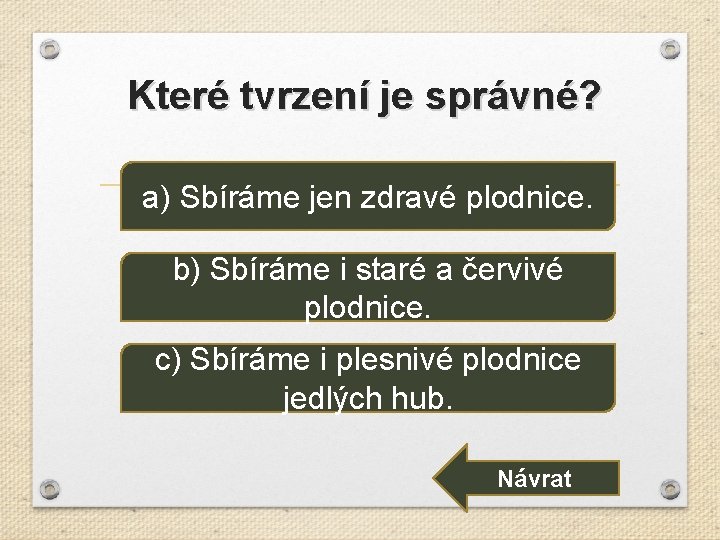 Které tvrzení je správné?

a) Sbíráme jen zdravé plodnice.

b) Sbíráme i staré a červivé plodnice.

c) Sbíráme i plesnivé plodnice jedlých hub.

Návrat